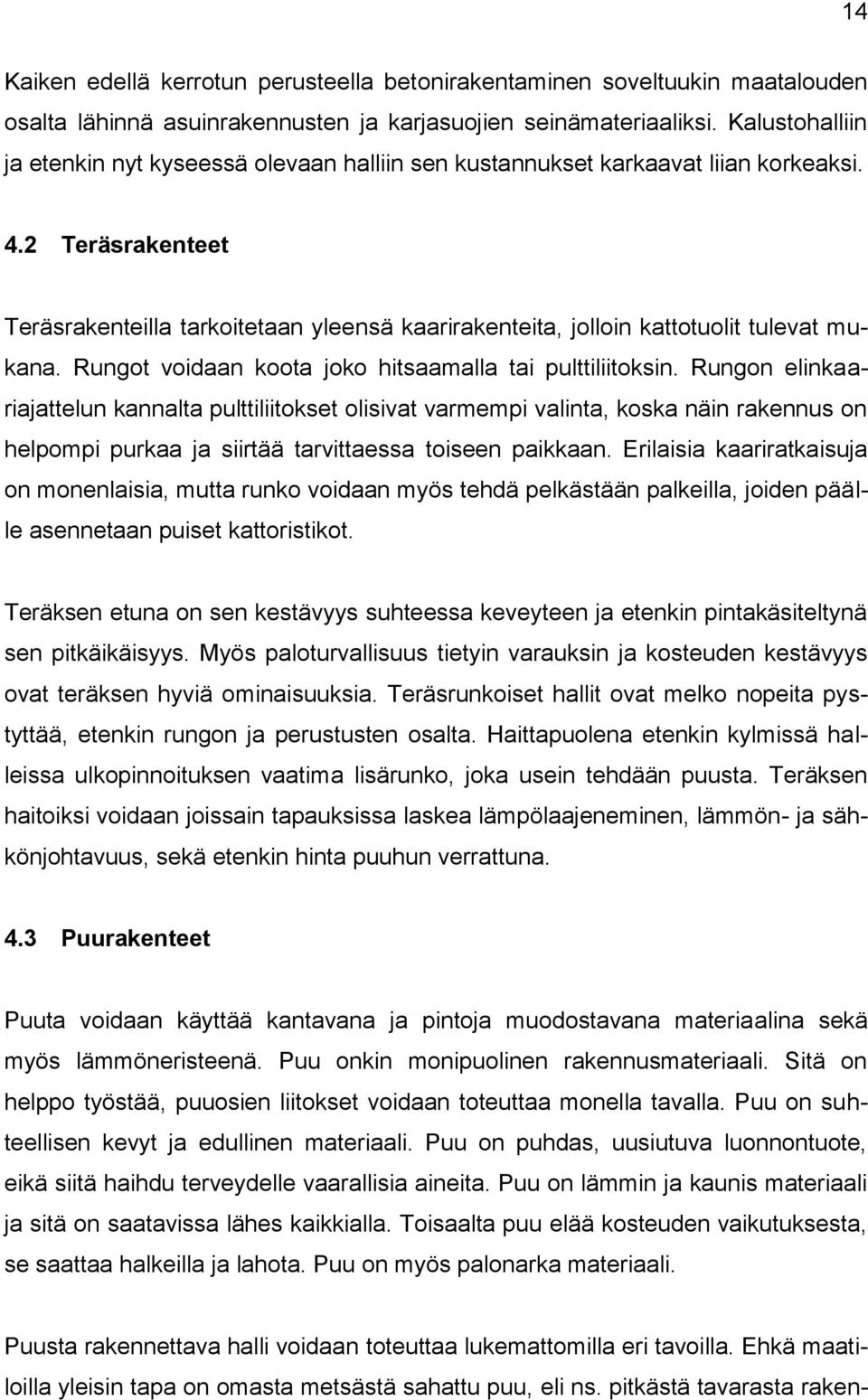 14

Kaiken edellä kerrotun perusteella betonirakentaminen soveltuukin maatalouden osalta lähinnä asuinrakennusten ja karjasuojien seinämateriaaliksi. Kalustohalliin ja etenkin nyt kyseessä olevaan halliin sen kustannukset karkaavat liian korkeaksi.

4.2 Teräsrakenteet

Teräsrakenteilla tarkoitetaan yleensä kaarirakenteita, jolloin kattotuolit tulevat mukana. Rungot voidaan koota joko hitsaamalla tai pulttiliitoksin. Rungon elinkaariajattelun kannalta pulttiliitokset olisivat varmempi valinta, koska näin rakennus on helpompi purkaa ja siirtää tarvittaessa toiseen paikkaan. Erilaisia kaariratkaisuja on monenlaisia, mutta runko voidaan myös tehdä pelkästään palkeilla, joiden päälle asennetaan puiset kattoristikot.

Teräksen etuna on sen kestävyys suhteessa keveyteen ja etenkin pintakäsiteltynä sen pitkäikäisyys. Myös paloturvallisuus tietyin varauksin ja kosteuden kestävyys ovat teräksen hyviä ominaisuuksia. Teräsrunkoiset hallit ovat melko nopeita pystyttää, etenkin rungon ja perustusten osalta. Haittapuolena etenkin kylmissä halleissa ulkopinnoituksen vaatima lisärunko, joka usein tehdään puusta. Teräksen haitoiksi voidaan joissain tapauksissa laskea lämpölaajeneminen, lämmön- ja sähkönjohtavuus, sekä etenkin hinta puuhun verrattuna.

4.3 Puurakenteet

Puuta voidaan käyttää kantavana ja pintoja muodostavana materiaalina sekä myös lämmöneristeenä. Puu onkin monipuolinen rakennusmateriaali. Sitä on helppo työstää, puuosien liitokset voidaan toteuttaa monella tavalla. Puu on suhteellisen kevyt ja edullinen materiaali. Puu on puhdas, uusiutuva luonnontuote, eikä siitä haihdu terveydelle vaarallisia aineita. Puu on lämmin ja kaunis materiaali ja sitä on saatavissa lähes kaikkialla. Toisaalta puu elää kosteuden vaikutuksesta, se saattaa halkeilla ja lahota. Puu on myös palonarka materiaali.

Puusta rakennettava halli voidaan toteuttaa lukemattomilla eri tavoilla. Ehkä maatiloilla yleisin tapa on omasta metsästä sahattu puu, eli ns. pitkästä tavarasta raken-